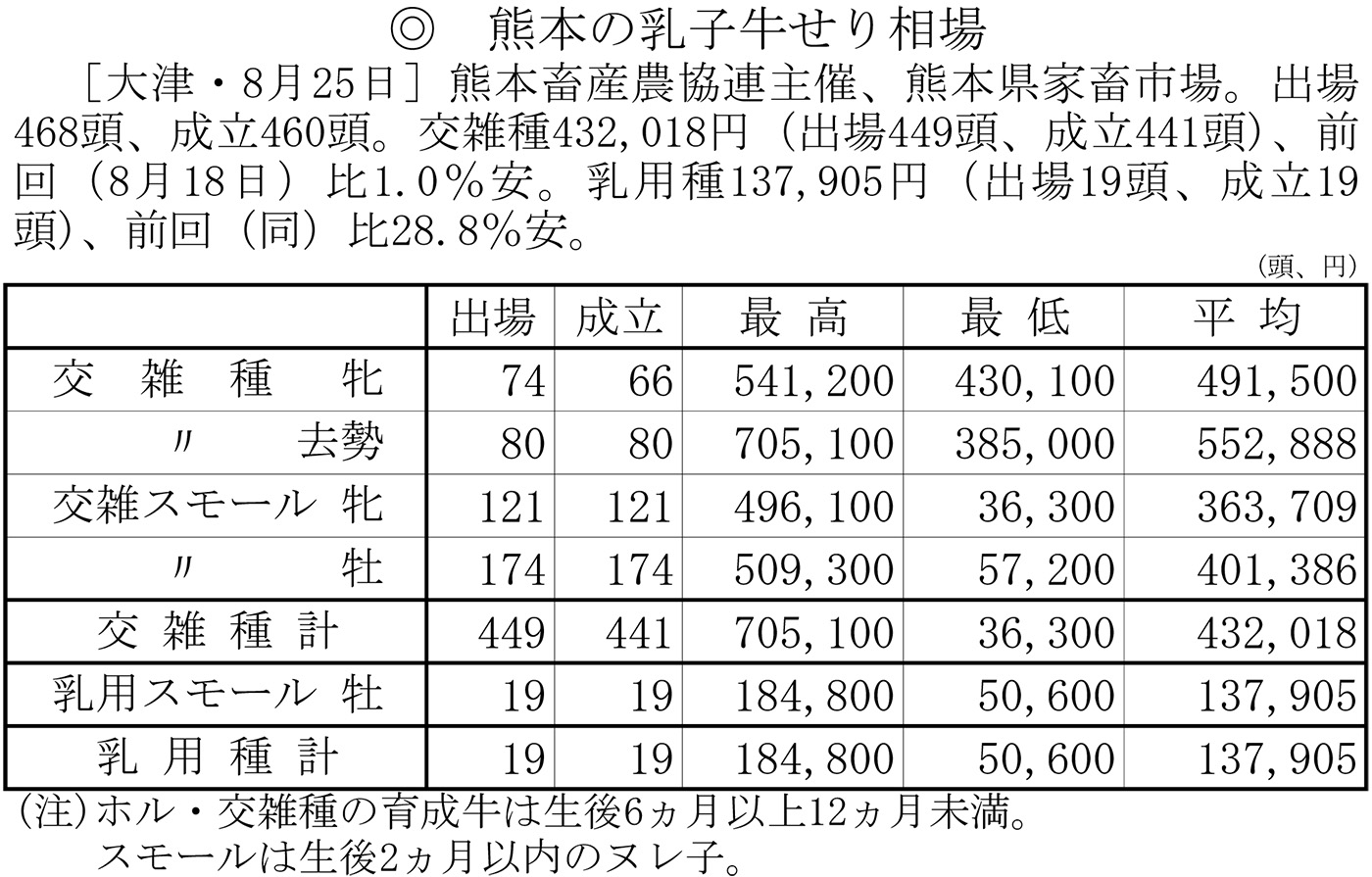 ◎ 熊本の乳子牛せり相場

［大津・8月25日］熊本畜産農協連主催、熊本県家畜市場。出場468頭、成立460頭。交雑種432,018円（出場449頭、成立441頭）、前回（8月18日）比1.0％安。乳用種137,905円（出場19頭、成立19頭)、前回（同）比28.8％安。

（頭、円）

| | 出場 | 成立 | 最 高 | 最 低 | 平 均 |
|---|---|---|---|---|---|
| 交 雑 種 牝 | 74 | 66 | 541,200 | 430,100 | 491,500 |
| 〃 去勢 | 80 | 80 | 705,100 | 385,000 | 552,888 |
| 交雑スモール 牝 | 121 | 121 | 496,100 | 36,300 | 363,709 |
| 〃 牡 | 174 | 174 | 509,300 | 57,200 | 401,386 |
| 交 雑 種 計 | 449 | 441 | 705,100 | 36,300 | 432,018 |
| 乳用スモール 牡 | 19 | 19 | 184,800 | 50,600 | 137,905 |
| 乳 用 種 計 | 19 | 19 | 184,800 | 50,600 | 137,905 |

(注)ホル・交雑種の育成牛は生後6ヵ月以上12ヵ月未満。
スモールは生後2ヵ月以内のヌレ子。